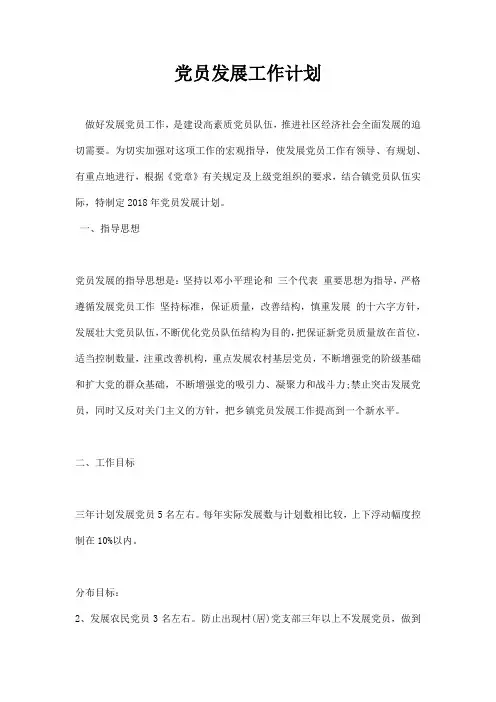 党员发展工作计划

做好发展党员工作，是建设高素质党员队伍，推进社区经济社会全面发展的迫切需要。为切实加强对这项工作的宏观指导，使发展党员工作有领导、有规划、有重点地进行，根据《党章》有关规定及上级党组织的要求，结合镇党员队伍实际，特制定2018年党员发展计划。

一、指导思想

党员发展的指导思想是：坚持以邓小平理论和 三个代表 重要思想为指导，严格遵循发展党员工作 坚持标准，保证质量，改善结构，慎重发展 的十六字方针，发展壮大党员队伍，不断优化党员队伍结构为目的，把保证新党员质量放在首位，适当控制数量，注重改善机构，重点发展农村基层党员，不断增强党的阶级基础和扩大党的群众基础，不断增强党的吸引力、凝聚力和战斗力;禁止突击发展党员，同时又反对关门主义的方针，把乡镇党员发展工作提高到一个新水平。

二、工作目标

三年计划发展党员5名左右。每年实际发展数与计划数相比较，上下浮动幅度控制在10%以内。

分布目标：

2、发展农民党员3名左右。防止出现村(居)党支部三年以上不发展党员，做到